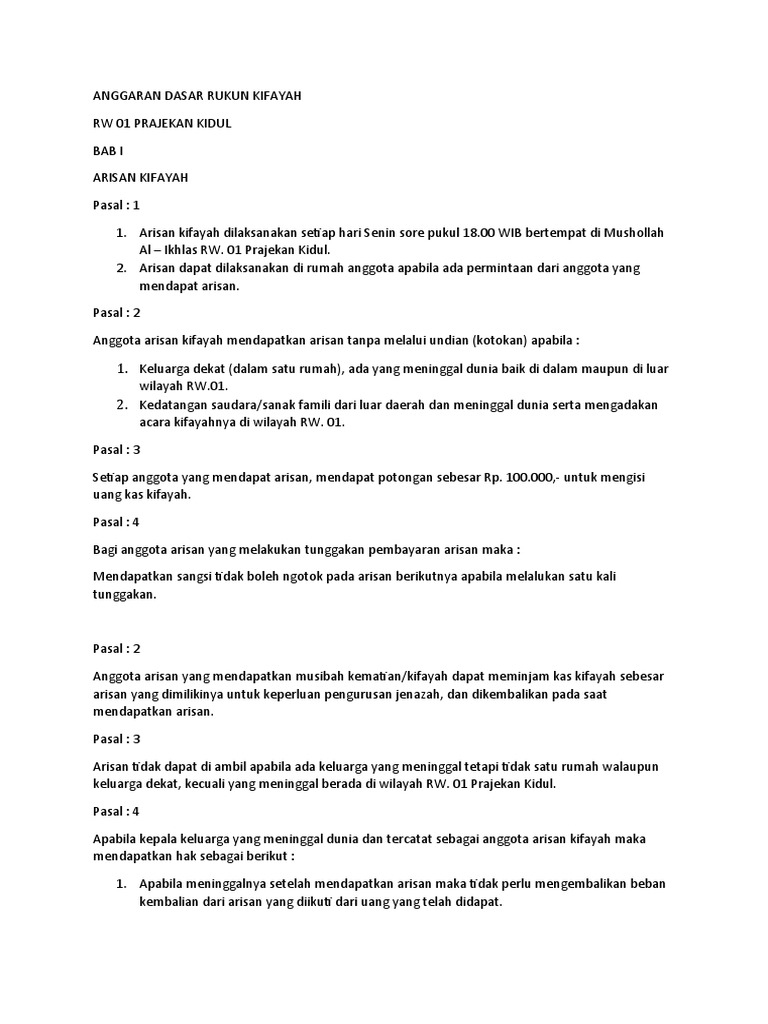 ANGGARAN DASAR RUKUN KIFAYAH

RW 01 PRAJEKAN KIDUL

BAB I

ARISAN KIFAYAH

Pasal : 1

1. Arisan kifayah dilaksanakan setiap hari Senin sore pukul 18.00 WIB bertempat di Mushollah Al – Ikhlas RW. 01 Prajekan Kidul.
2. Arisan dapat dilaksanakan di rumah anggota apabila ada permintaan dari anggota yang mendapat arisan.

Pasal : 2

Anggota arisan kifayah mendapatkan arisan tanpa melalui undian (kotokan) apabila :

1. Keluarga dekat (dalam satu rumah), ada yang meninggal dunia baik di dalam maupun di luar wilayah RW.01.
2. Kedatangan saudara/sanak famili dari luar daerah dan meninggal dunia serta mengadakan acara kifayahnya di wilayah RW. 01.

Pasal : 3

Setiap anggota yang mendapat arisan, mendapat potongan sebesar Rp. 100.000,- untuk mengisi uang kas kifayah.

Pasal : 4

Bagi anggota arisan yang melakukan tunggakan pembayaran arisan maka :

Mendapatkan sangsi tidak boleh ngotok pada arisan berikutnya apabila melalukan satu kali tunggakan.

Pasal : 2

Anggota arisan yang mendapatkan musibah kematian/kifayah dapat meminjam kas kifayah sebesar arisan yang dimilikinya untuk keperluan pengurusan jenazah, dan dikembalikan pada saat mendapatkan arisan.

Pasal : 3

Arisan tidak dapat di ambil apabila ada keluarga yang meninggal tetapi tidak satu rumah walaupun keluarga dekat, kecuali yang meninggal berada di wilayah RW. 01 Prajekan Kidul.

Pasal : 4

Apabila kepala keluarga yang meninggal dunia dan tercatat sebagai anggota arisan kifayah maka mendapatkan hak sebagai berikut :

1. Apabila meninggalnya setelah mendapatkan arisan maka tidak perlu mengembalikan beban kembalian dari arisan yang diikuti dari uang yang telah didapat.